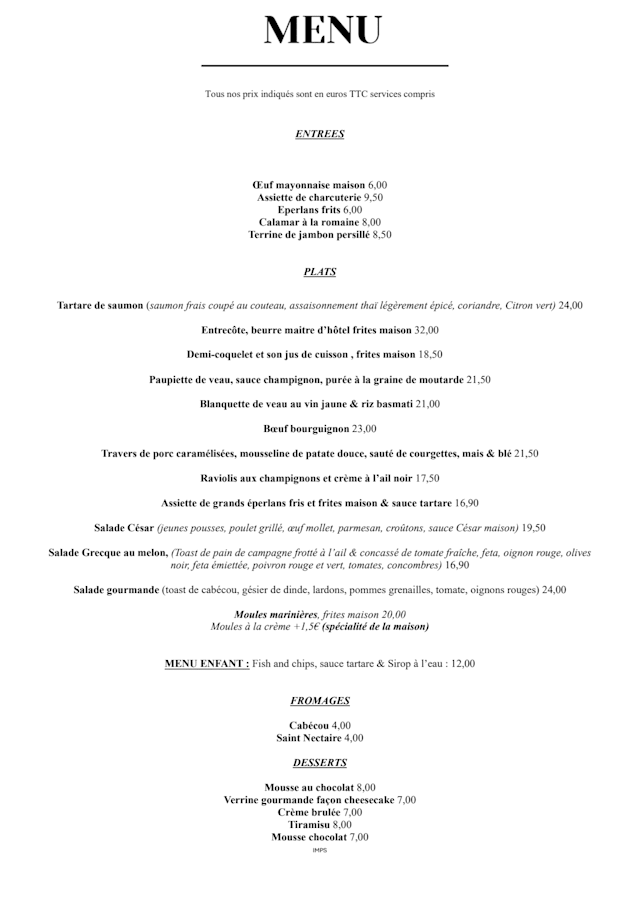 MENU

Tous nos prix indiqués sont en euros TTC services compris

ENTREES

Œuf mayonnaise maison 6,00
Assiette de charcuterie 9,50
Eperlans frits 6,00
Calamar à la romaine 8,00
Terrine de jambon persillé 8,50

PLATS

Tartare de saumon (saumon frais coupé au couteau, assaisonnement thaï légèrement épicé, coriandre, Citron vert) 24,00

Entrecôte, beurre maitre d'hôtel frites maison 32,00

Demi-coquelet et son jus de cuisson , frites maison 18,50

Paupiette de veau, sauce champignon, purée à la graine de moutarde 21,50

Blanquette de veau au vin jaune & riz basmati 21,00

Bœuf bourguignon 23,00

Travers de porc caramélisées, mousseline de patate douce, sauté de courgettes, mais & blé 21,50

Raviolis aux champignons et crème à l'ail noir 17,50

Assiette de grands éperlans fris et frites maison & sauce tartare 16,90

Salade César (jeunes pousses, poulet grillé, œuf mollet, parmesan, croûtons, sauce César maison) 19,50

Salade Grecque au melon, (Toast de pain de campagne frotté à l'ail & concassé de tomate fraîche, feta, oignon rouge, olives noir, feta émiettée, poivron rouge et vert, tomates, concombres) 16,90

Salade gourmande (toast de cabécou, gésier de dinde, lardons, pommes grenailles, tomate, oignons rouges) 24,00

Moules marinières, frites maison 20,00
Moules à la crème +1,5€ (spécialité de la maison)

MENU ENFANT : Fish and chips, sauce tartare & Sirop à l'eau : 12,00

FROMAGES

Cabécou 4,00
Saint Nectaire 4,00

DESSERTS

Mousse au chocolat 8,00
Verrine gourmande façon cheesecake 7,00
Crème brulée 7,00
Tiramisu 8,00
Mousse chocolat 7,00
IMPS